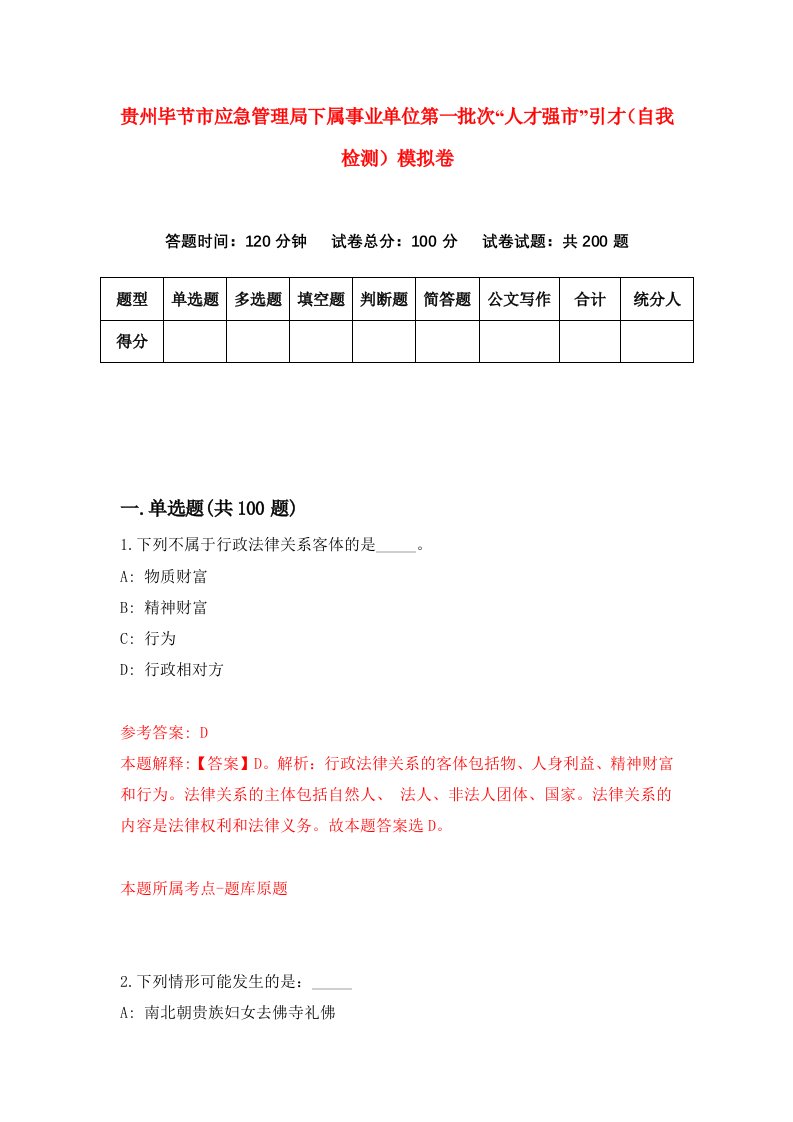 贵州毕节市应急管理局下属事业单位第一批次“人才强市”引才（自我检测）模拟卷

答题时间：120 分钟　试卷总分：100 分　试卷试题：共 200 题

| 题型 | 单选题 | 多选题 | 填空题 | 判断题 | 简答题 | 公文写作 | 合计 | 统分人 |
|---|---|---|---|---|---|---|---|---|
| 得分 | | | | | | | | |

一.单选题(共 100 题)

1.下列不属于行政法律关系客体的是_____。

A: 物质财富

B: 精神财富

C: 行为

D: 行政相对方

参考答案: D

本题解释:【答案】D。解析：行政法律关系的客体包括物、人身利益、精神财富和行为。法律关系的主体包括自然人、 法人、非法人团体、国家。法律关系的内容是法律权利和法律义务。故本题答案选 D。

本题所属考点-题库原题

2.下列情形可能发生的是：_____

A: 南北朝贵族妇女去佛寺礼佛